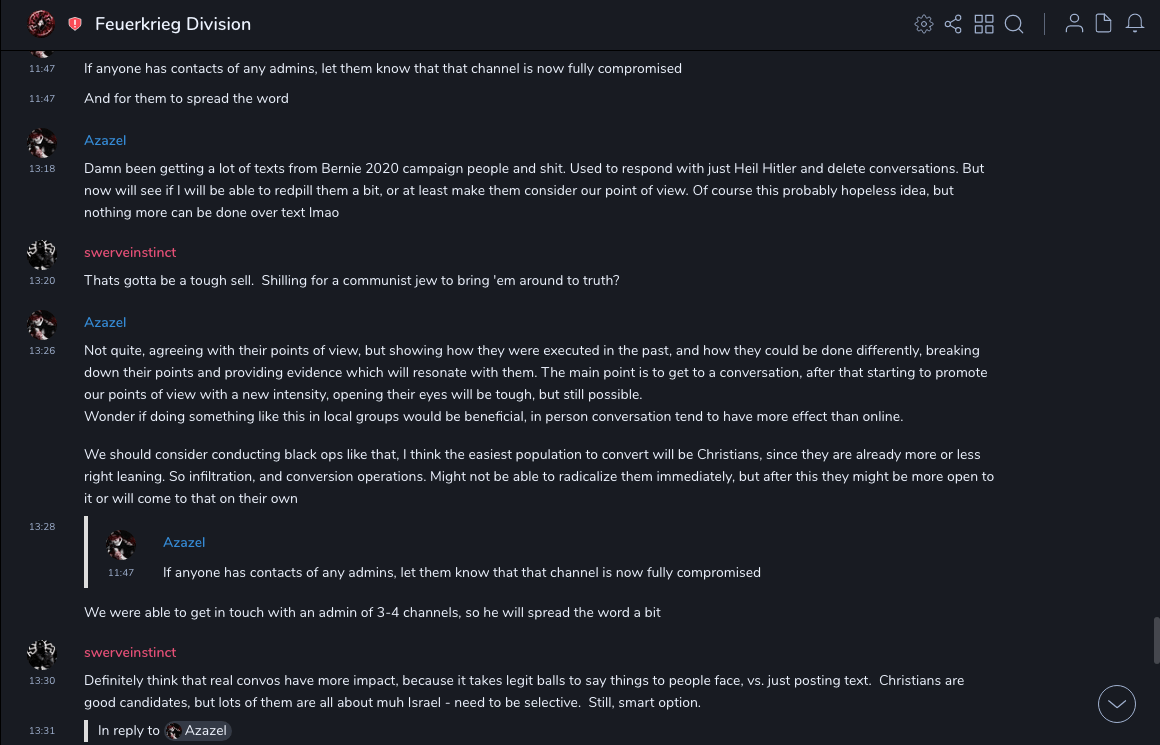 Feuerkrieg Division

11:47 If anyone has contacts of any admins, let them know that that channel is now fully compromised

11:47 And for them to spread the word

Azazel
13:18 Damn been getting a lot of texts from Bernie 2020 campaign people and shit. Used to respond with just Heil Hitler and delete conversations. But now will see if I will be able to redpill them a bit, or at least make them consider our point of view. Of course this probably hopeless idea, but nothing more can be done over text lmao

swerveinstinct
13:20 Thats gotta be a tough sell. Shilling for a communist jew to bring 'em around to truth?

Azazel
13:26 Not quite, agreeing with their points of view, but showing how they were executed in the past, and how they could be done differently, breaking down their points and providing evidence which will resonate with them. The main point is to get to a conversation, after that starting to promote our points of view with a new intensity, opening their eyes will be tough, but still possible.
Wonder if doing something like this in local groups would be beneficial, in person conversation tend to have more effect than online.

We should consider conducting black ops like that, I think the easiest population to convert will be Christians, since they are already more or less right leaning. So infiltration, and conversion operations. Might not be able to radicalize them immediately, but after this they might be more open to it or will come to that on their own

13:28
Azazel
11:47 If anyone has contacts of any admins, let them know that that channel is now fully compromised

We were able to get in touch with an admin of 3-4 channels, so he will spread the word a bit

swerveinstinct
13:30 Definitely think that real convos have more impact, because it takes legit balls to say things to people face, vs. just posting text. Christians are good candidates, but lots of them are all about muh Israel - need to be selective. Still, smart option.

13:31 In reply to Azazel